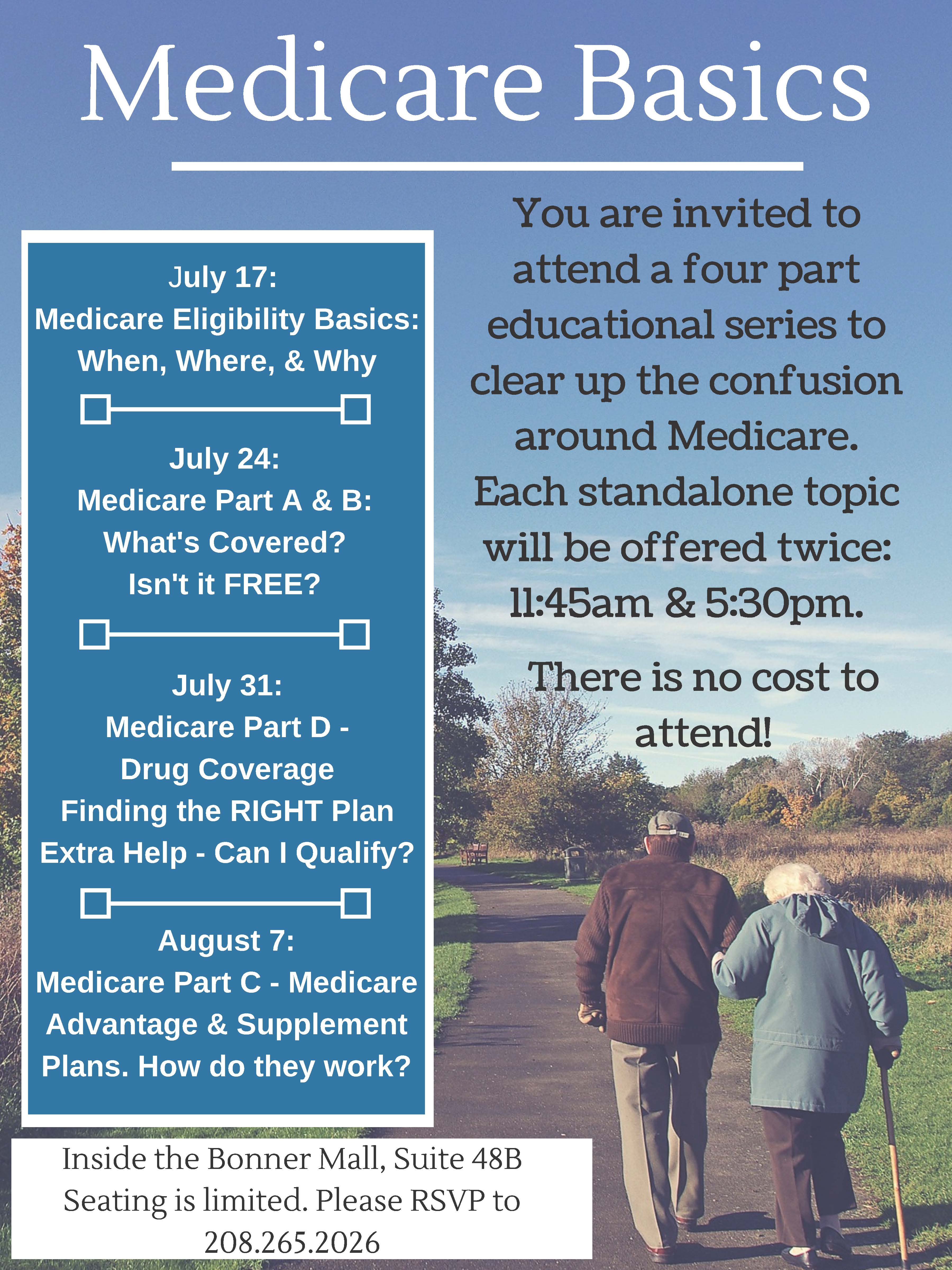 Medicare Basics

July 17:
Medicare Eligibility Basics: When, Where, & Why

July 24:
Medicare Part A & B: What's Covered? Isn't it FREE?

July 31:
Medicare Part D - Drug Coverage Finding the RIGHT Plan Extra Help - Can I Qualify?

August 7:
Medicare Part C - Medicare Advantage & Supplement Plans. How do they work?

You are invited to attend a four part educational series to clear up the confusion around Medicare. Each standalone topic will be offered twice: 11:45am & 5:30pm.

There is no cost to attend!

Inside the Bonner Mall, Suite 48B
Seating is limited. Please RSVP to 208.265.2026